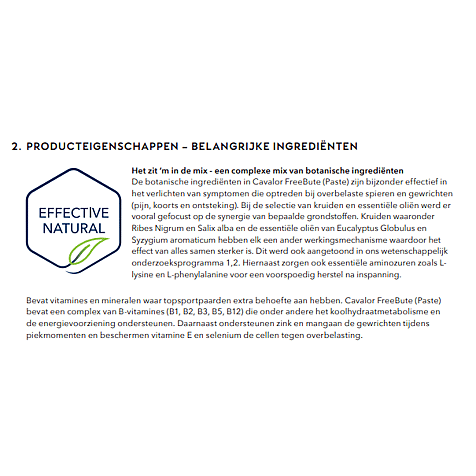 2. PRODUCTEIGENSCHAPPEN – BELANGRIJKE INGREDIËNTEN

EFFECTIVE NATURAL

Het zit 'm in de mix - een complexe mix van botanische ingrediënten
De botanische ingrediënten in Cavalor FreeBute (Paste) zijn bijzonder effectief in het verlichten van symptomen die optreden bij overbelaste spieren en gewrichten (pijn, koorts en ontsteking). Bij de selectie van kruiden en essentiële oliën werd er vooral gefocust op de synergie van bepaalde grondstoffen. Kruiden waaronder Ribes Nigrum en Salix alba en de essentiële oliën van Eucalyptus Globulus en Syzygium aromaticum hebben elk een ander werkingsmechanisme waardoor het effect van alles samen sterker is. Dit werd ook aangetoond in ons wetenschappelijk onderzoeksprogramma 1,2. Hiernaast zorgen ook essentiële aminozuren zoals L-lysine en L-phenylalanine voor een voorspoedig herstel na inspanning.

Bevat vitamines en mineralen waar topsportpaarden extra behoefte aan hebben. Cavalor FreeBute (Paste) bevat een complex van B-vitamines (B1, B2, B3, B5, B12) die onder andere het koolhydraatmetabolisme en de energievoorziening ondersteunen. Daarnaast ondersteunen zink en mangaan de gewrichten tijdens piekmomenten en beschermen vitamine E en selenium de cellen tegen overbelasting.